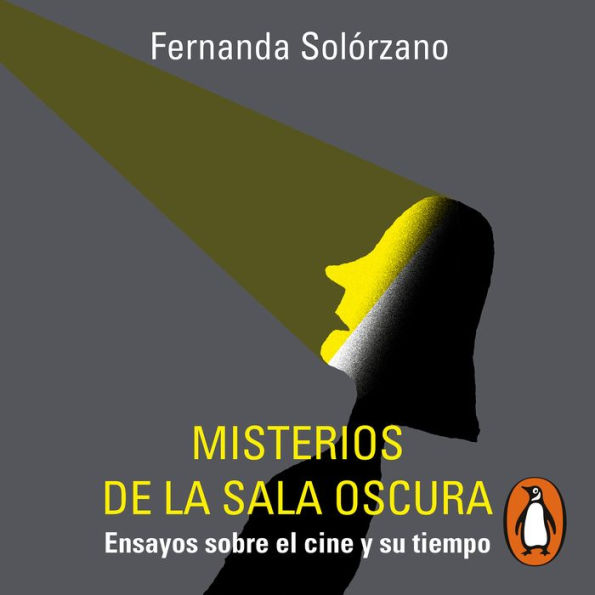 Fernanda Solórzano

MISTERIOS
DE LA SALA OSCURA

Ensayos sobre el cine y su tiempo